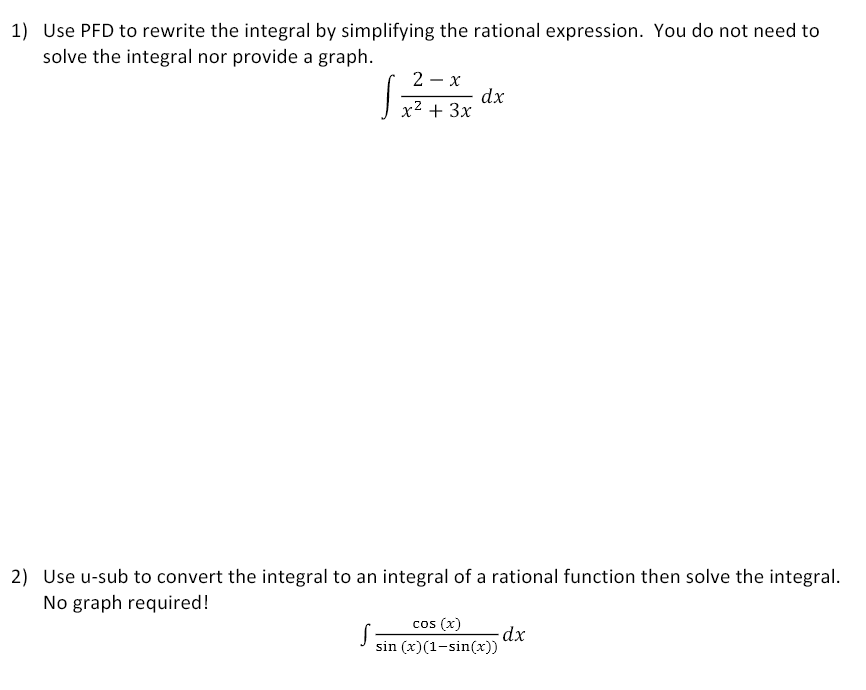 1) Use PFD to rewrite the integral by simplifying the rational expression. You do not need to solve the integral nor provide a graph.

$\int \frac{2-x}{x^2+3x}\,dx$

2) Use u-sub to convert the integral to an integral of a rational function then solve the integral. No graph required!

$\int \frac{\cos(x)}{\sin(x)(1-\sin(x))}\,dx$